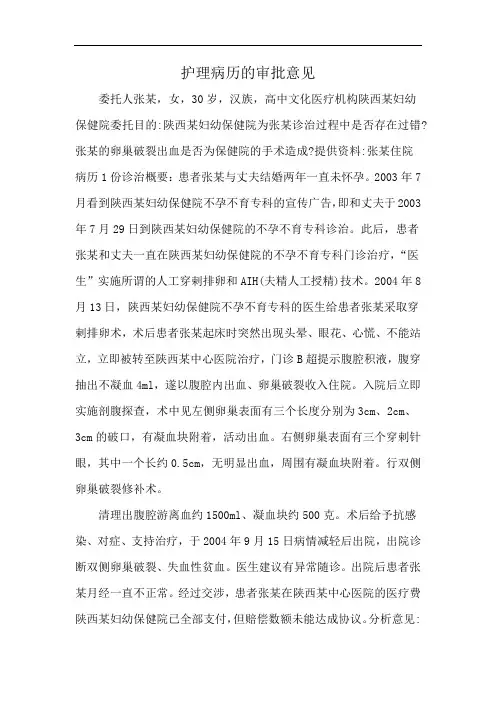 护理病历的审批意见

委托人张某，女，30岁，汉族，高中文化医疗机构陕西某妇幼保健院委托目的:陕西某妇幼保健院为张某诊治过程中是否存在过错?张某的卵巢破裂出血是否为保健院的手术造成?提供资料:张某住院病历1份诊治概要：患者张某与丈夫结婚两年一直未怀孕。2003年7月看到陕西某妇幼保健院不孕不育专科的宣传广告，即和丈夫于2003年7月29日到陕西某妇幼保健院的不孕不育专科诊治。此后，患者张某和丈夫一直在陕西某妇幼保健院的不孕不育专科门诊治疗，“医生”实施所谓的人工穿刺排卵和AIH(夫精人工授精)技术。2004年8月13日，陕西某妇幼保健院不孕不育专科的医生给患者张某采取穿刺排卵术，术后患者张某起床时突然出现头晕、眼花、心慌、不能站立，立即被转至陕西某中心医院治疗，门诊B超提示腹腔积液，腹穿抽出不凝血4ml，遂以腹腔内出血、卵巢破裂收入住院。入院后立即实施剖腹探查，术中见左侧卵巢表面有三个长度分别为3cm、2cm、3cm的破口，有凝血块附着，活动出血。右侧卵巢表面有三个穿刺针眼，其中一个长约0.5cm，无明显出血，周围有凝血块附着。行双侧卵巢破裂修补术。

清理出腹腔游离血约1500ml、凝血块约500克。术后给予抗感染、对症、支持治疗，于2004年9月15日病情减轻后出院，出院诊断双侧卵巢破裂、失血性贫血。医生建议有异常随诊。出院后患者张某月经一直不正常。经过交涉，患者张某在陕西某中心医院的医疗费陕西某妇幼保健院已全部支付，但赔偿数额未能达成协议。分析意见: